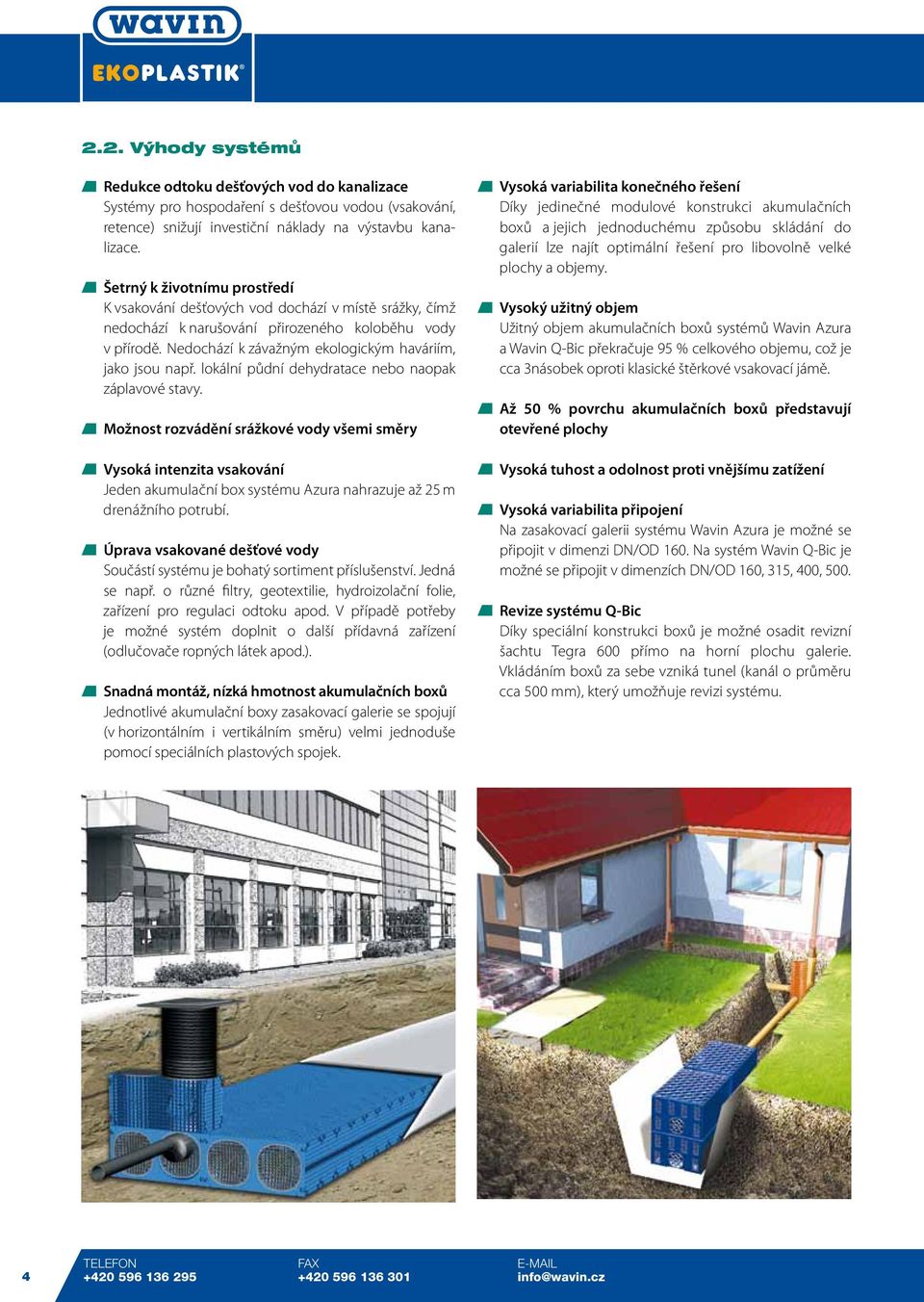 wavin
EKOPLASTIK®

2.2. Výhody systémů

Redukce odtoku dešťových vod do kanalizace
Systémy pro hospodaření s dešťovou vodou (vsakování, retence) snižují investiční náklady na výstavbu kanalizace.

Šetrný k životnímu prostředí
K vsakování dešťových vod dochází v místě srážky, čímž nedochází k narušování přirozeného koloběhu vody v přírodě. Nedochází k závažným ekologickým haváriím, jako jsou např. lokální půdní dehydratace nebo naopak záplavové stavy.

Možnost rozvádění srážkové vody všemi směry

Vysoká intenzita vsakování
Jeden akumulační box systému Azura nahrazuje až 25 m drenážního potrubí.

Úprava vsakované dešťové vody
Součástí systému je bohatý sortiment příslušenství. Jedná se např. o různé filtry, geotextilie, hydroizolační folie, zařízení pro regulaci odtoku apod. V případě potřeby je možné systém doplnit o další přídavná zařízení (odlučovače ropných látek apod.).

Snadná montáž, nízká hmotnost akumulačních boxů
Jednotlivé akumulační boxy zasakovací galerie se spojují (v horizontálním i vertikálním směru) velmi jednoduše pomocí speciálních plastových spojek.

Vysoká variabilita konečného řešení
Díky jedinečné modulové konstrukci akumulačních boxů a jejich jednoduchému způsobu skládání do galerií lze najít optimální řešení pro libovolně velké plochy a objemy.

Vysoký užitný objem
Užitný objem akumulačních boxů systémů Wavin Azura a Wavin Q-Bic překračuje 95 % celkového objemu, což je cca 3násobek oproti klasické štěrkové vsakovací jámě.

Až 50 % povrchu akumulačních boxů představují otevřené plochy

Vysoká tuhost a odolnost proti vnějšímu zatížení

Vysoká variabilita připojení
Na zasakovací galerii systému Wavin Azura je možné se připojit v dimenzi DN/OD 160. Na systém Wavin Q-Bic je možné se připojit v dimenzích DN/OD 160, 315, 400, 500.

Revize systému Q-Bic
Díky speciální konstrukci boxů je možné osadit revizní šachtu Tegra 600 přímo na horní plochu galerie. Vkládáním boxů za sebe vzniká tunel (kanál o průměru cca 500 mm), který umožňuje revizi systému.

4
TELEFON
+420 596 136 295
FAX
+420 596 136 301
E-MAIL
info@wavin.cz